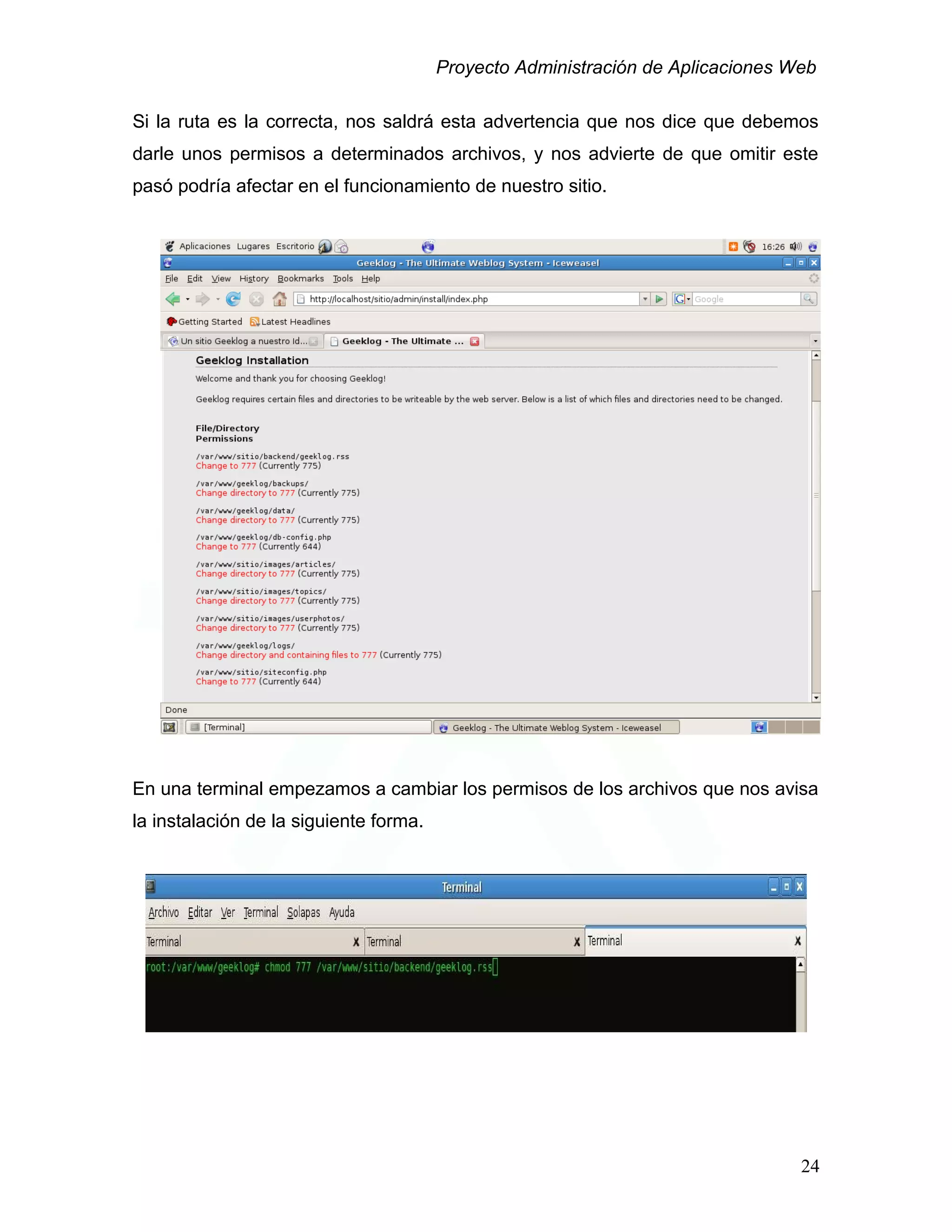 Proyecto Administración de Aplicaciones Web

Si la ruta es la correcta, nos saldrá esta advertencia que nos dice que debemos darle unos permisos a determinados archivos, y nos advierte de que omitir este pasó podría afectar en el funcionamiento de nuestro sitio.

Aplicaciones Lugares Escritorio 16:26

Geeklog - The Ultimate Weblog System - Iceweasel

File Edit View History Bookmarks Tools Help

http://localhost/sitio/admin/install/index.php

Google

Getting Started Latest Headlines

Un sitio Geeklog a nuestro Id... Geeklog - The Ultimate ...

Geeklog Installation

Welcome and thank you for choosing Geeklog!

Geeklog requires certain files and directories to be writeable by the web server. Below is a list of which files and directories need to be changed.

File/Directory
Permissions

/var/www/sitio/backend/geeklog.rss
Change to 777 (Currently 775)

/var/www/geeklog/backups/
Change directory to 777 (Currently 775)

/var/www/geeklog/data/
Change directory to 777 (Currently 775)

/var/www/geeklog/db-config.php
Change to 777 (Currently 644)

/var/www/sitio/images/articles/
Change directory to 777 (Currently 775)

/var/www/sitio/images/topics/
Change directory to 777 (Currently 775)

/var/www/sitio/images/userphotos/
Change directory to 777 (Currently 775)

/var/www/geeklog/logs/
Change directory and containing files to 777 (Currently 775)

/var/www/sitio/siteconfig.php
Change to 777 (Currently 644)

Done

[Terminal] Geeklog - The Ultimate Weblog System - Iceweasel

En una terminal empezamos a cambiar los permisos de los archivos que nos avisa la instalación de la siguiente forma.

Terminal

Archivo Editar Ver Terminal Solapas Ayuda

Terminal X Terminal X Terminal X

root:/var/www/geeklog# chmod 777 /var/www/sitio/backend/geeklog.rss

24